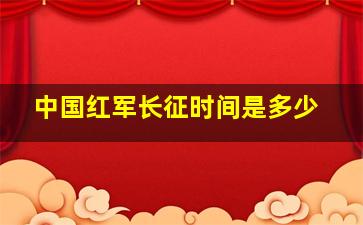 中国红军长征时间是多少